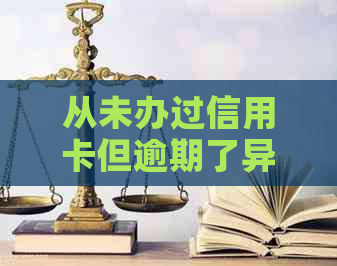 从未办过信用卡但逾期了异